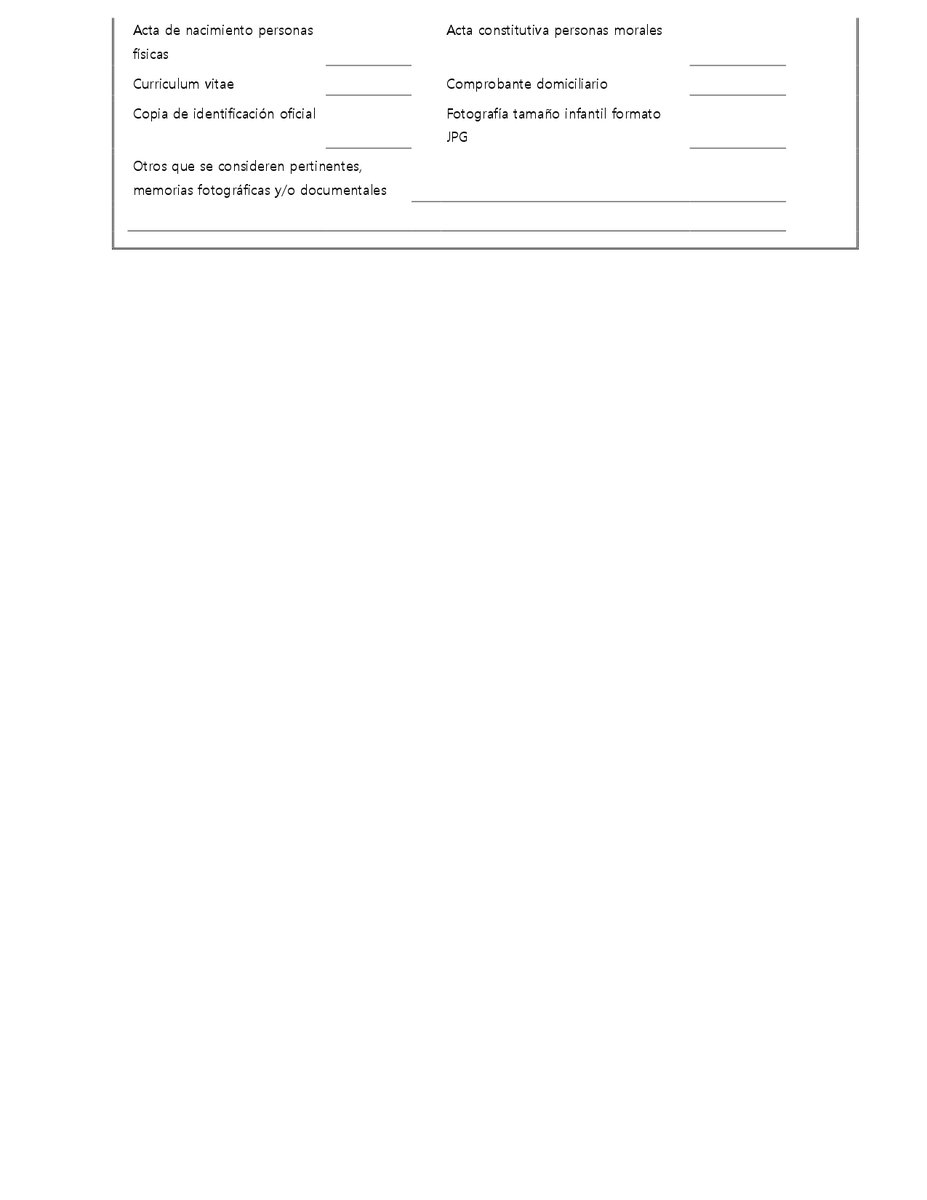 Acta de nacimiento personas físicas ____

Acta constitutiva personas morales ____

Curriculum vitae ____

Comprobante domiciliario ____

Copia de identificación oficial ____

Fotografía tamaño infantil formato JPG ____

Otros que se consideren pertinentes, memorias fotográficas y/o documentales ____

____